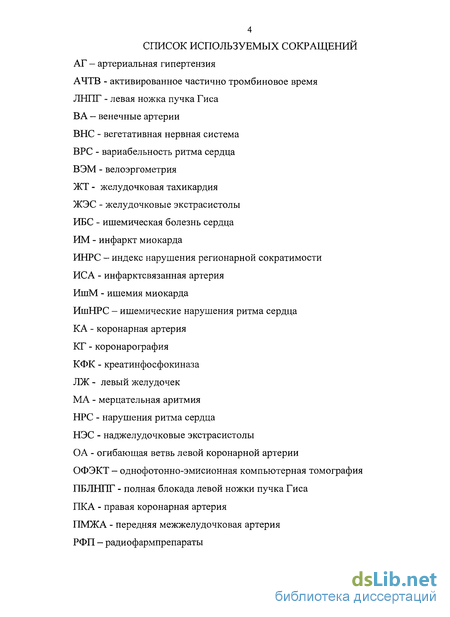 4

СПИСОК ИСПОЛЬЗУЕМЫХ СОКРАЩЕНИЙ

АГ – артериальная гипертензия

АЧТВ - активированное частично тромбиновое время

ЛНПГ - левая ножка пучка Гиса

ВА – венечные артерии

ВНС - вегетативная нервная система

ВРС - вариабельность ритма сердца

ВЭМ - велоэргометрия

ЖТ - желудочковая тахикардия

ЖЭС - желудочковые экстрасистолы

ИБС - ишемическая болезнь сердца

ИМ - инфаркт миокарда

ИНРС – индекс нарушения регионарной сократимости

ИСА - инфарктсвязанная артерия

ИшМ - ишемия миокарда

ИшНРС – ишемические нарушения ритма сердца

КА - коронарная артерия

КГ - коронарография

КФК - креатинфосфокиназа

ЛЖ - левый желудочек

МА - мерцательная аритмия

НРС - нарушения ритма сердца

НЭС - наджелудочковые экстрасистолы

ОА - огибающая ветвь левой коронарной артерии

ОФЭКТ – однофотонно-эмисионная компьютерная томография

ПБЛНПГ - полная блокада левой ножки пучка Гиса

ПКА - правая коронарная артерия

ПМЖА - передняя межжелудочковая артерия

РФП – радиофармпрепараты

dsLib.net
библиотека диссертаций